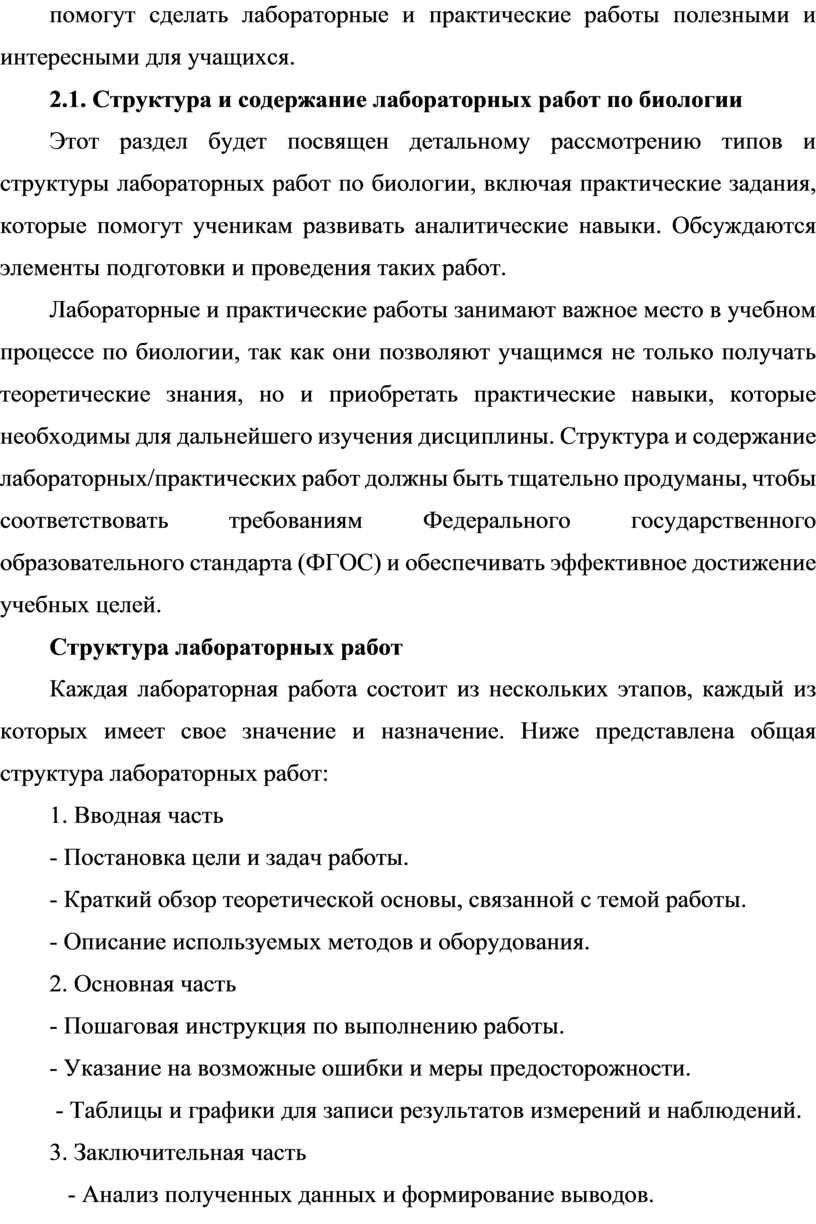 помогут сделать лабораторные и практические работы полезными и интересными для учащихся.

2.1. Структура и содержание лабораторных работ по биологии

Этот раздел будет посвящен детальному рассмотрению типов и структуры лабораторных работ по биологии, включая практические задания, которые помогут ученикам развивать аналитические навыки. Обсуждаются элементы подготовки и проведения таких работ.

Лабораторные и практические работы занимают важное место в учебном процессе по биологии, так как они позволяют учащимся не только получать теоретические знания, но и приобретать практические навыки, которые необходимы для дальнейшего изучения дисциплины. Структура и содержание лабораторных/практических работ должны быть тщательно продуманы, чтобы соответствовать требованиям Федерального государственного образовательного стандарта (ФГОС) и обеспечивать эффективное достижение учебных целей.

Структура лабораторных работ

Каждая лабораторная работа состоит из нескольких этапов, каждый из которых имеет свое значение и назначение. Ниже представлена общая структура лабораторных работ:

1. Вводная часть

- Постановка цели и задач работы.

- Краткий обзор теоретической основы, связанной с темой работы.

- Описание используемых методов и оборудования.

2. Основная часть

- Пошаговая инструкция по выполнению работы.

- Указание на возможные ошибки и меры предосторожности.

- Таблицы и графики для записи результатов измерений и наблюдений.

3. Заключительная часть

- Анализ полученных данных и формирование выводов.